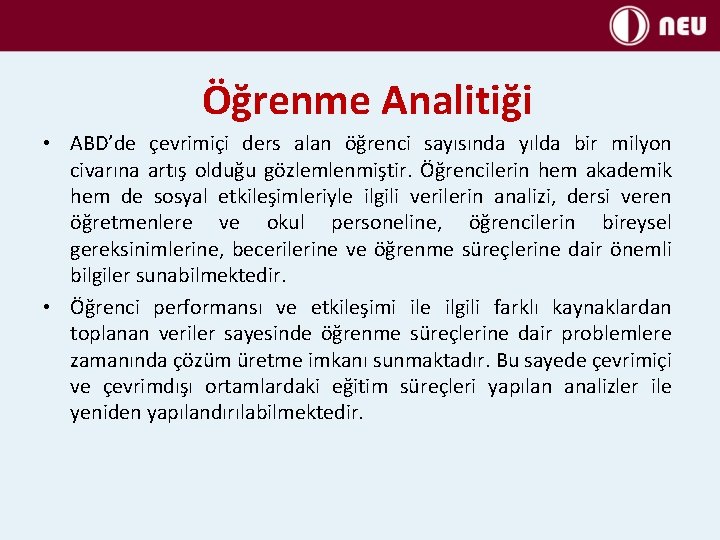 NEU

Öğrenme Analitiği

• ABD'de çevrimiçi ders alan öğrenci sayısında yılda bir milyon civarına artış olduğu gözlemlenmiştir. Öğrencilerin hem akademik hem de sosyal etkileşimleriyle ilgili verilerin analizi, dersi veren öğretmenlere ve okul personeline, öğrencilerin bireysel gereksinimlerine, becerilerine ve öğrenme süreçlerine dair önemli bilgiler sunabilmektedir.

• Öğrenci performansı ve etkileşimi ile ilgili farklı kaynaklardan toplanan veriler sayesinde öğrenme süreçlerine dair problemlere zamanında çözüm üretme imkanı sunmaktadır. Bu sayede çevrimiçi ve çevrimdışı ortamlardaki eğitim süreçleri yapılan analizler ile yeniden yapılandırılabilmektedir.